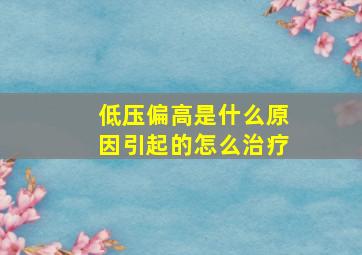 低压偏高是什么原因引起的怎么治疗